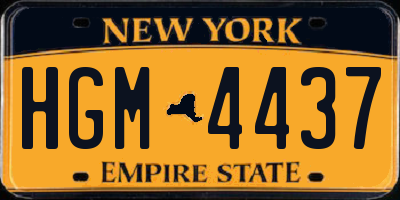 NEW YORK

HGM 4437

EMPIRE STATE